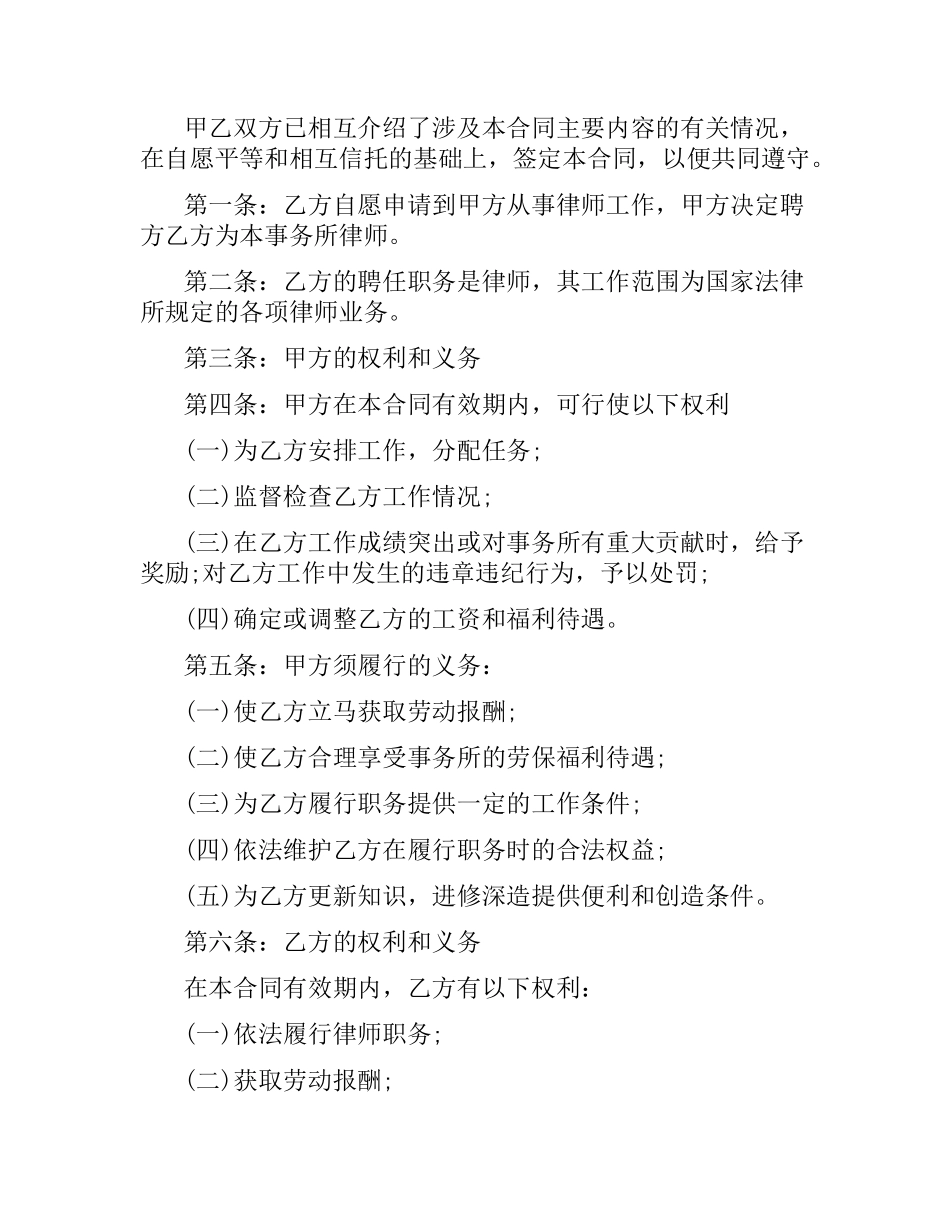 甲乙双方已相互介绍了涉及本合同主要内容的有关情况，在自愿平等和相互信托的基础上，签定本合同，以便共同遵守。

第一条：乙方自愿申请到甲方从事律师工作，甲方决定聘方乙方为本事务所律师。

第二条：乙方的聘任职务是律师，其工作范围为国家法律所规定的各项律师业务。

第三条：甲方的权利和义务

第四条：甲方在本合同有效期内，可行使以下权利

(一)为乙方安排工作，分配任务；

(二)监督检查乙方工作情况；

(三)在乙方工作成绩突出或对事务所有重大贡献时，给予奖励;对乙方工作中发生的违章违纪行为，予以处罚；

(四)确定或调整乙方的工资和福利待遇。

第五条：甲方须履行的义务：

(一)使乙方立马获取劳动报酬；

(二)使乙方合理享受事务所的劳保福利待遇；

(三)为乙方履行职务提供一定的工作条件；

(四)依法维护乙方在履行职务时的合法权益；

(五)为乙方更新知识，进修深造提供便利和创造条件。

第六条：乙方的权利和义务

在本合同有效期内，乙方有以下权利：

(一)依法履行律师职务；

(二)获取劳动报酬；